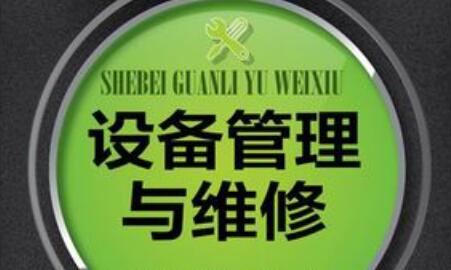 SHEBEI GUANLI YU WEIXIU

设备管理
与维修